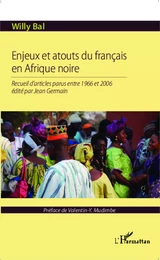 Willy Bal

Enjeux et atouts du français en Afrique noire

Recueil d'articles parus entre 1966 et 2006
édité par Jean Germain

Préface de Valentin-Y. Mudimbe

L'Harmattan